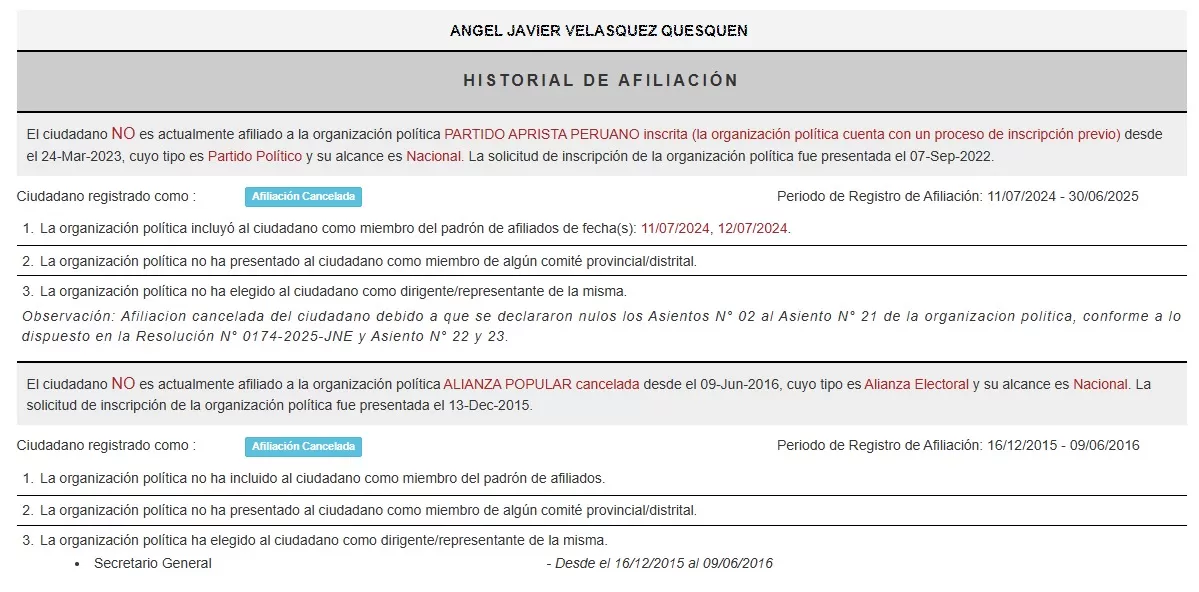 ANGEL JAVIER VELASQUEZ QUESQUEN

HISTORIAL DE AFILIACIÓN

El ciudadano NO es actualmente afiliado a la organización política PARTIDO APRISTA PERUANO inscrita (la organización política cuenta con un proceso de inscripción previo) desde el 24-Mar-2023, cuyo tipo es Partido Político y su alcance es Nacional. La solicitud de inscripción de la organización política fue presentada el 07-Sep-2022.

Ciudadano registrado como : Afiliación Cancelada Periodo de Registro de Afiliación: 11/07/2024 - 30/06/2025

1. La organización política incluyó al ciudadano como miembro del padrón de afiliados de fecha(s): 11/07/2024, 12/07/2024.

2. La organización política no ha presentado al ciudadano como miembro de algún comité provincial/distrital.

3. La organización política no ha elegido al ciudadano como dirigente/representante de la misma.

Observación: Afiliacion cancelada del ciudadano debido a que se declararon nulos los Asientos N° 02 al Asiento N° 21 de la organizacion politica, conforme a lo dispuesto en la Resolución N° 0174-2025-JNE y Asiento N° 22 y 23.

El ciudadano NO es actualmente afiliado a la organización política ALIANZA POPULAR cancelada desde el 09-Jun-2016, cuyo tipo es Alianza Electoral y su alcance es Nacional. La solicitud de inscripción de la organización política fue presentada el 13-Dec-2015.

Ciudadano registrado como : Afiliación Cancelada Periodo de Registro de Afiliación: 16/12/2015 - 09/06/2016

1. La organización política no ha incluido al ciudadano como miembro del padrón de afiliados.

2. La organización política no ha presentado al ciudadano como miembro de algún comité provincial/distrital.

3. La organización política ha elegido al ciudadano como dirigente/representante de la misma.

• Secretario General - Desde el 16/12/2015 al 09/06/2016